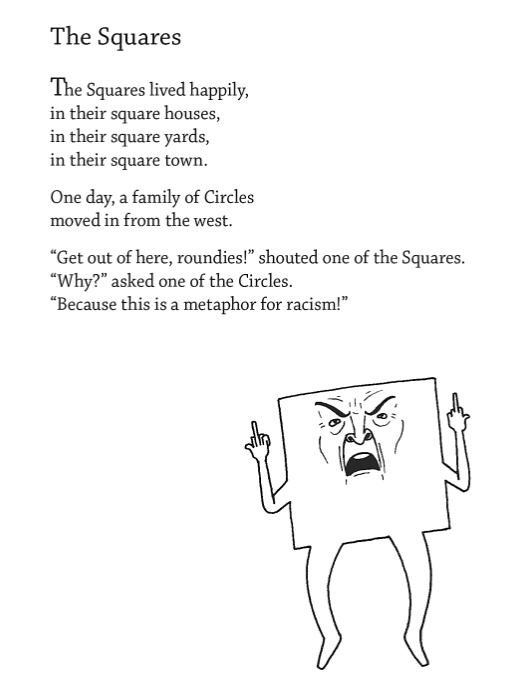 The Squares

The Squares lived happily,
in their square houses,
in their square yards,
in their square town.

One day, a family of Circles
moved in from the west.

“Get out of here, roundies!” shouted one of the Squares.
“Why?” asked one of the Circles.
“Because this is a metaphor for racism!”